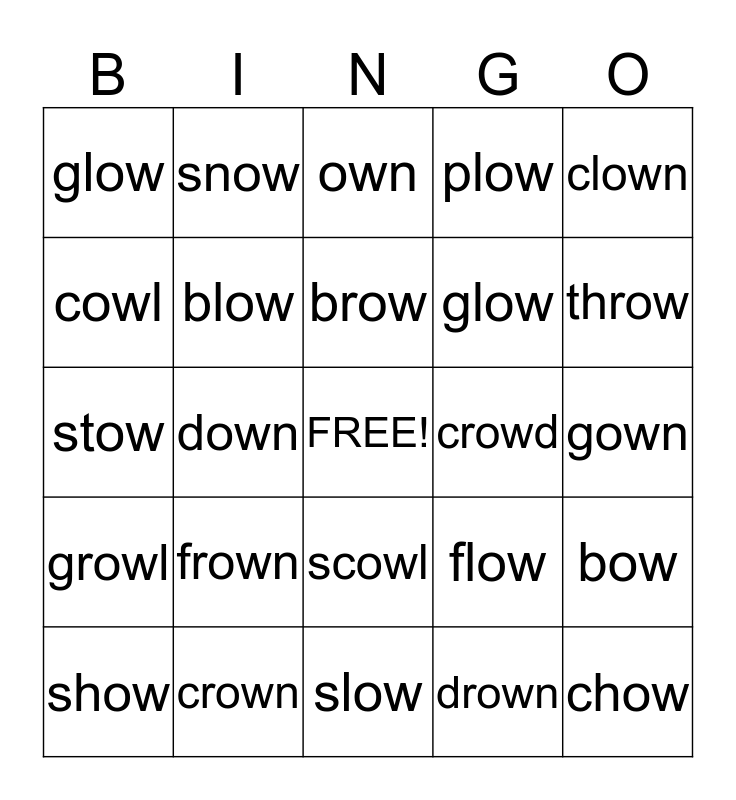 | B | I | N | G | O |
|---|---|---|---|---|
| glow | snow | own | plow | clown |
| cowl | blow | brow | glow | throw |
| stow | down | FREE! | crowd | gown |
| growl | frown | scowl | flow | bow |
| show | crown | slow | drown | chow |